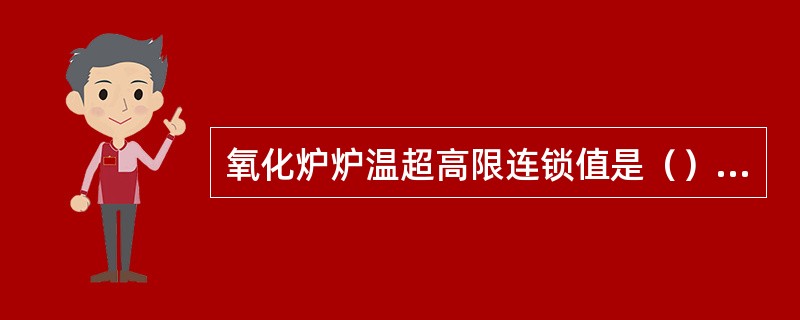 氧化炉炉温超高限连锁值是（）...